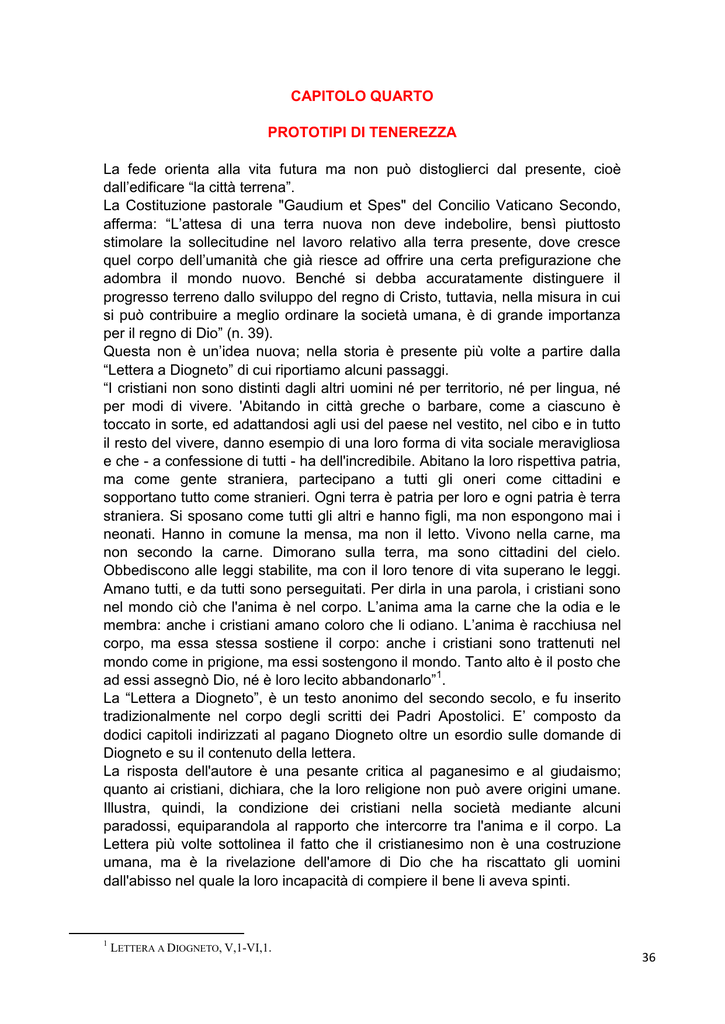 CAPITOLO QUARTO

PROTOTIPI DI TENEREZZA

La fede orienta alla vita futura ma non può distoglierci dal presente, cioè dall'edificare "la città terrena".
La Costituzione pastorale "Gaudium et Spes" del Concilio Vaticano Secondo, afferma: "L'attesa di una terra nuova non deve indebolire, bensì piuttosto stimolare la sollecitudine nel lavoro relativo alla terra presente, dove cresce quel corpo dell'umanità che già riesce ad offrire una certa prefigurazione che adombra il mondo nuovo. Benché si debba accuratamente distinguere il progresso terreno dallo sviluppo del regno di Cristo, tuttavia, nella misura in cui si può contribuire a meglio ordinare la società umana, è di grande importanza per il regno di Dio" (n. 39).
Questa non è un'idea nuova; nella storia è presente più volte a partire dalla "Lettera a Diogneto" di cui riportiamo alcuni passaggi.
"I cristiani non sono distinti dagli altri uomini né per territorio, né per lingua, né per modi di vivere. 'Abitando in città greche o barbare, come a ciascuno è toccato in sorte, ed adattandosi agli usi del paese nel vestito, nel cibo e in tutto il resto del vivere, danno esempio di una loro forma di vita sociale meravigliosa e che - a confessione di tutti - ha dell'incredibile. Abitano la loro rispettiva patria, ma come gente straniera, partecipano a tutti gli oneri come cittadini e sopportano tutto come stranieri. Ogni terra è patria per loro e ogni patria è terra straniera. Si sposano come tutti gli altri e hanno figli, ma non espongono mai i neonati. Hanno in comune la mensa, ma non il letto. Vivono nella carne, ma non secondo la carne. Dimorano sulla terra, ma sono cittadini del cielo. Obbediscono alle leggi stabilite, ma con il loro tenore di vita superano le leggi. Amano tutti, e da tutti sono perseguitati. Per dirla in una parola, i cristiani sono nel mondo ciò che l'anima è nel corpo. L'anima ama la carne che la odia e le membra: anche i cristiani amano coloro che li odiano. L'anima è racchiusa nel corpo, ma essa stessa sostiene il corpo: anche i cristiani sono trattenuti nel mondo come in prigione, ma essi sostengono il mondo. Tanto alto è il posto che ad essi assegnò Dio, né è loro lecito abbandonarlo"$^1$.
La "Lettera a Diogneto", è un testo anonimo del secondo secolo, e fu inserito tradizionalmente nel corpo degli scritti dei Padri Apostolici. E' composto da dodici capitoli indirizzati al pagano Diogneto oltre un esordio sulle domande di Diogneto e su il contenuto della lettera.
La risposta dell'autore è una pesante critica al paganesimo e al giudaismo; quanto ai cristiani, dichiara, che la loro religione non può avere origini umane. Illustra, quindi, la condizione dei cristiani nella società mediante alcuni paradossi, equiparandola al rapporto che intercorre tra l'anima e il corpo. La Lettera più volte sottolinea il fatto che il cristianesimo non è una costruzione umana, ma è la rivelazione dell'amore di Dio che ha riscattato gli uomini dall'abisso nel quale la loro incapacità di compiere il bene li aveva spinti.

$^1$ LETTERA A DIOGNETO, V,1-VI,1.

36